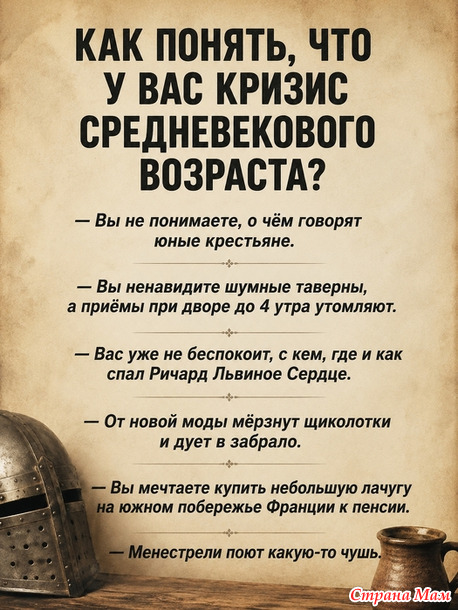 КАК ПОНЯТЬ, ЧТО У ВАС КРИЗИС СРЕДНЕВЕКОВОГО ВОЗРАСТА?

— Вы не понимаете, о чём говорят юные крестьяне.

— Вы ненавидите шумные таверны, а приёмы при дворе до 4 утра утомляют.

— Вас уже не беспокоит, с кем, где и как спал Ричард Львиное Сердце.

— От новой моды мёрзнут щиколотки и дует в забрало.

— Вы мечтаете купить небольшую лачугу на южном побережье Франции к пенсии.

— Менестрели поют какую-то чушь.

Страна Мам